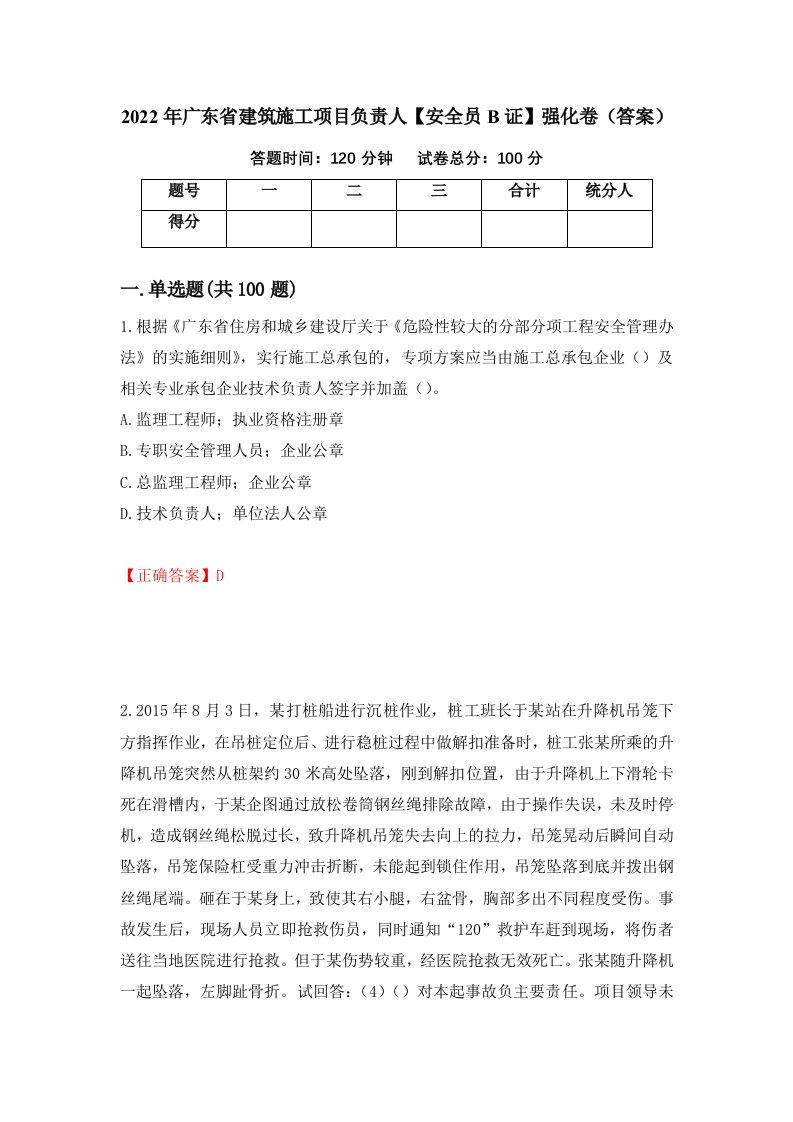 2022年广东省建筑施工项目负责人【安全员B证】强化卷（答案）

答题时间：120分钟　试卷总分：100分

| 题号 | 一 | 二 | 三 | 合计 | 统分人 |
|---|---|---|---|---|---|
| 得分 | | | | | |

一.单选题(共100题)

1.根据《广东省住房和城乡建设厅关于《危险性较大的分部分项工程安全管理办法》的实施细则》，实行施工总承包的，专项方案应当由施工总承包企业（）及相关专业承包企业技术负责人签字并加盖（）。

A.监理工程师；执业资格注册章

B.专职安全管理人员；企业公章

C.总监理工程师；企业公章

D.技术负责人；单位法人公章

【正确答案】D

2.2015年8月3日，某打桩船进行沉桩作业，桩工班长于某站在升降机吊笼下方指挥作业，在吊桩定位后、进行稳桩过程中做解扣准备时，桩工张某所乘的升降机吊笼突然从桩架约30米高处坠落，刚到解扣位置，由于升降机上下滑轮卡死在滑槽内，于某企图通过放松卷筒钢丝绳排除故障，由于操作失误，未及时停机，造成钢丝绳松脱过长，致升降机吊笼失去向上的拉力，吊笼晃动后瞬间自动坠落，吊笼保险杠受重力冲击折断，未能起到锁住作用，吊笼坠落到底并拨出钢丝绳尾端。砸在于某身上，致使其右小腿，右盆骨，胸部多出不同程度受伤。事故发生后，现场人员立即抢救伤员，同时通知“120”救护车赶到现场，将伤者送往当地医院进行抢救。但于某伤势较重，经医院抢救无效死亡。张某随升降机一起坠落，左脚趾骨折。试回答：(4)（）对本起事故负主要责任。项目领导未